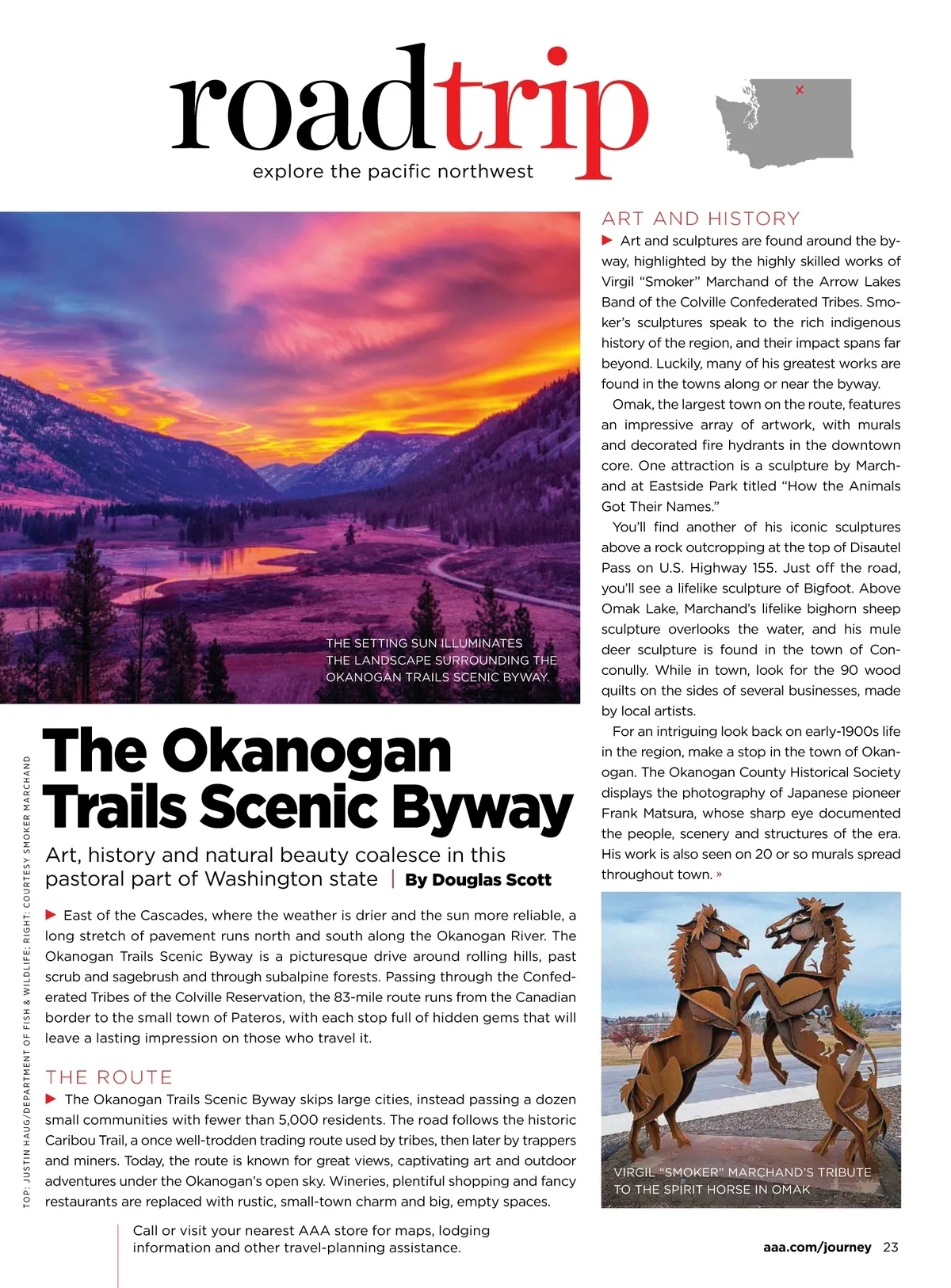 roadtrip
explore the pacific northwest

THE SETTING SUN ILLUMINATES THE LANDSCAPE SURROUNDING THE OKANOGAN TRAILS SCENIC BYWAY.

TOP: JUSTIN HAUG/DEPARTMENT OF FISH & WILDLIFE; RIGHT: COURTESY SMOKER MARCHAND

The Okanogan Trails Scenic Byway

Art, history and natural beauty coalesce in this pastoral part of Washington state | By Douglas Scott

East of the Cascades, where the weather is drier and the sun more reliable, a long stretch of pavement runs north and south along the Okanogan River. The Okanogan Trails Scenic Byway is a picturesque drive around rolling hills, past scrub and sagebrush and through subalpine forests. Passing through the Confederated Tribes of the Colville Reservation, the 83-mile route runs from the Canadian border to the small town of Pateros, with each stop full of hidden gems that will leave a lasting impression on those who travel it.

THE ROUTE

The Okanogan Trails Scenic Byway skips large cities, instead passing a dozen small communities with fewer than 5,000 residents. The road follows the historic Caribou Trail, a once well-trodden trading route used by tribes, then later by trappers and miners. Today, the route is known for great views, captivating art and outdoor adventures under the Okanogan's open sky. Wineries, plentiful shopping and fancy restaurants are replaced with rustic, small-town charm and big, empty spaces.

ART AND HISTORY

Art and sculptures are found around the byway, highlighted by the highly skilled works of Virgil "Smoker" Marchand of the Arrow Lakes Band of the Colville Confederated Tribes. Smoker's sculptures speak to the rich indigenous history of the region, and their impact spans far beyond. Luckily, many of his greatest works are found in the towns along or near the byway.

Omak, the largest town on the route, features an impressive array of artwork, with murals and decorated fire hydrants in the downtown core. One attraction is a sculpture by Marchand at Eastside Park titled "How the Animals Got Their Names."

You'll find another of his iconic sculptures above a rock outcropping at the top of Disautel Pass on U.S. Highway 155. Just off the road, you'll see a lifelike sculpture of Bigfoot. Above Omak Lake, Marchand's lifelike bighorn sheep sculpture overlooks the water, and his mule deer sculpture is found in the town of Conconully. While in town, look for the 90 wood quilts on the sides of several businesses, made by local artists.

For an intriguing look back on early-1900s life in the region, make a stop in the town of Okanogan. The Okanogan County Historical Society displays the photography of Japanese pioneer Frank Matsura, whose sharp eye documented the people, scenery and structures of the era. His work is also seen on 20 or so murals spread throughout town. »

VIRGIL "SMOKER" MARCHAND'S TRIBUTE TO THE SPIRIT HORSE IN OMAK

Call or visit your nearest AAA store for maps, lodging information and other travel-planning assistance.

aaa.com/journey 23